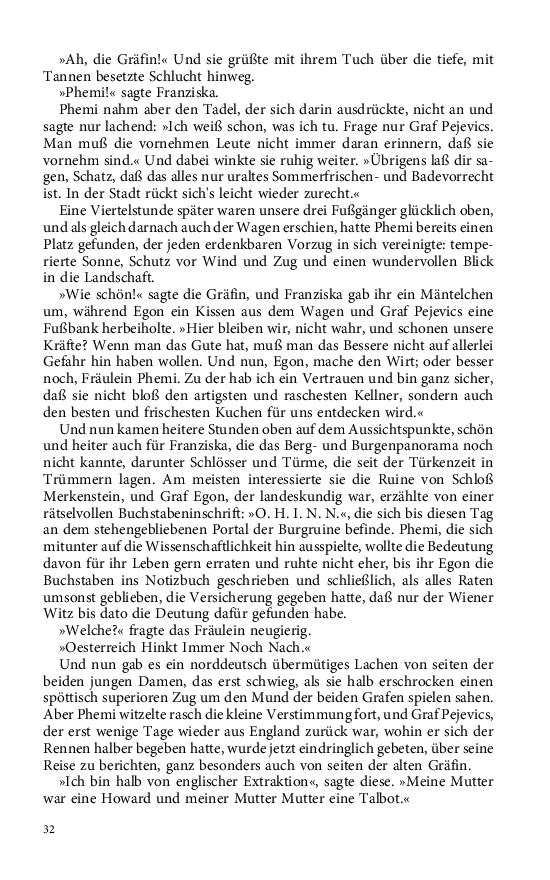 »Ah, die Gräfin!« Und sie grüßte mit ihrem Tuch über die tiefe, mit Tannen besetzte Schlucht hinweg.
»Phemi!« sagte Franziska.
Phemi nahm aber den Tadel, der sich darin ausdrückte, nicht an und sagte nur lachend: »Ich weiß schon, was ich tu. Frage nur Graf Pejevics. Man muß die vornehmen Leute nicht immer daran erinnern, daß sie vornehm sind.« Und dabei winkte sie ruhig weiter. »Übrigens laß dir sagen, Schatz, daß das alles nur uraltes Sommerfrischen- und Badevorrecht ist. In der Stadt rückt sich's leicht wieder zurecht.«
Eine Viertelstunde später waren unsere drei Fußgänger glücklich oben, und als gleich darnach auch der Wagen erschien, hatte Phemi bereits einen Platz gefunden, der jeden erdenkbaren Vorzug in sich vereinigte: temperierte Sonne, Schutz vor Wind und Zug und einen wundervollen Blick in die Landschaft.
»Wie schön!« sagte die Gräfin, und Franziska gab ihr ein Mäntelchen um, während Egon ein Kissen aus dem Wagen und Graf Pejevics eine Fußbank herbeiholte. »Hier bleiben wir, nicht wahr, und schonen unsere Kräfte? Wenn man das Gute hat, muß man das Bessere nicht auf allerlei Gefahr hin haben wollen. Und nun, Egon, mache den Wirt; oder besser noch, Fräulein Phemi. Zu der hab ich ein Vertrauen und bin ganz sicher, daß sie nicht bloß den artigsten und raschesten Kellner, sondern auch den besten und frischesten Kuchen für uns entdecken wird.«
Und nun kamen heitere Stunden oben auf dem Aussichtspunkte, schön und heiter auch für Franziska, die das Berg- und Burgenpanorama noch nicht kannte, darunter Schlösser und Türme, die seit der Türkenzeit in Trümmern lagen. Am meisten interessierte sie die Ruine von Schloß Merkenstein, und Graf Egon, der landeskundig war, erzählte von einer rätselvollen Buchstabeninschrift: »O. H. I. N. N.«, die sich bis diesen Tag an dem stehengebliebenen Portal der Burgruine befinde. Phemi, die sich mitunter auf die Wissenschaftlichkeit hin ausspielte, wollte die Bedeutung davon für ihr Leben gern erraten und ruhte nicht eher, bis ihr Egon die Buchstaben ins Notizbuch geschrieben und schließlich, als alles Raten umsonst geblieben, die Versicherung gegeben hatte, daß nur der Wiener Witz bis dato die Deutung dafür gefunden habe.
»Welche?« fragte das Fräulein neugierig.
»Oesterreich Hinkt Immer Noch Nach.«
Und nun gab es ein norddeutsch übermütiges Lachen von seiten der beiden jungen Damen, das erst schwieg, als sie halb erschrocken einen spöttisch superioren Zug um den Mund der beiden Grafen spielen sahen. Aber Phemi witzelte rasch die kleine Verstimmung fort, und Graf Pejevics, der erst wenige Tage wieder aus England zurück war, wohin er sich der Rennen halber begeben hatte, wurde jetzt eindringlich gebeten, über seine Reise zu berichten, ganz besonders auch von seiten der alten Gräfin.
»Ich bin halb von englischer Extraktion«, sagte diese. »Meine Mutter war eine Howard und meiner Mutter Mutter eine Talbot.«

32